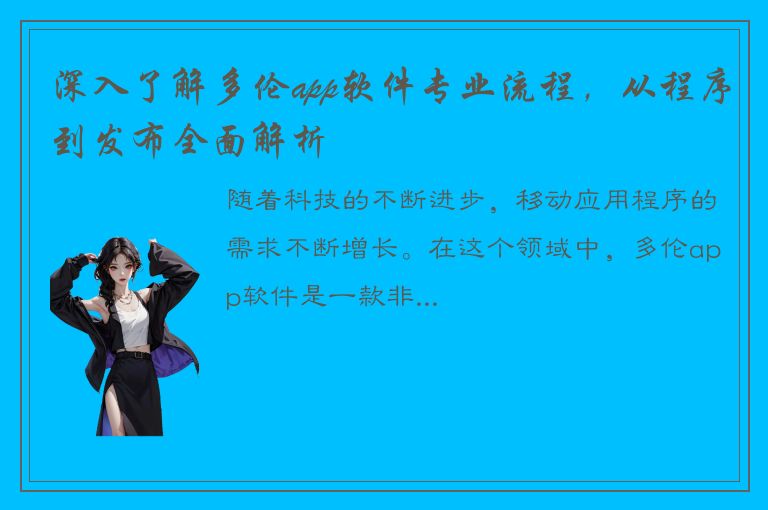 深入了解多伦app软件专业流程，从程序到发布全面解析

随着科技的不断进步，移动应用程序的需求不断增长。在这个领域中，多伦app软件是一款非...